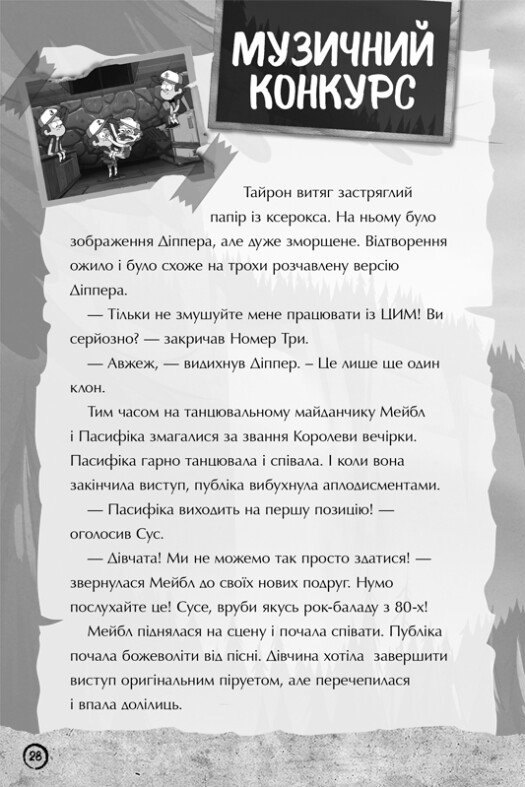 МУЗИЧНИЙ КОНКУРС

Тайрон витяг застряглий папір із ксерокса. На ньому було зображення Діппера, але дуже зморщене. Відтворення ожило і було схоже на трохи розчавлену версію Діппера.

— Тільки не змушуйте мене працювати із ЦИМ! Ви серйозно? — закричав Номер Три.

— Авжеж, — видихнув Діппер. – Це лише ще один клон.

Тим часом на танцювальному майданчику Мейбл і Пасифіка змагалися за звання Королеви вечірки. Пасифіка гарно танцювала і співала. І коли вона закінчила виступ, публіка вибухнула аплодисментами.

— Пасифіка виходить на першу позицію! — оголосив Сус.

— Дівчата! Ми не можемо так просто здатися! — звернулася Мейбл до своїх нових подруг. Нумо послухайте це! Сусе, вруби якусь рок-баладу з 80-х!

Мейбл піднялася на сцену і почала співати. Публіка почала божеволіти від пісні. Дівчина хотіла завершити виступ оригінальним піруетом, але перечепилася і впала долілиць.

28